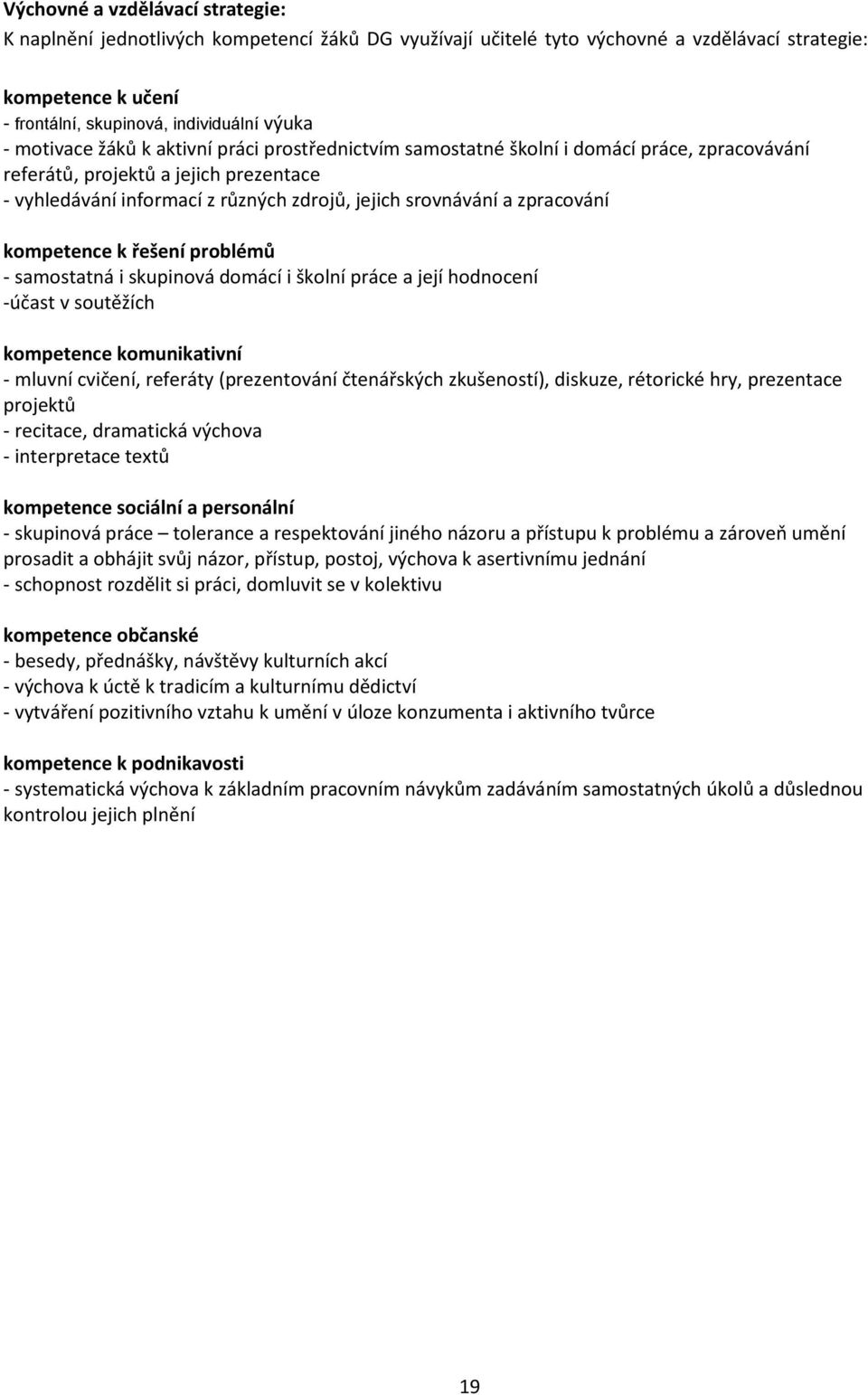 Výchovné a vzdělávací strategie:
K naplnění jednotlivých kompetencí žáků DG využívají učitelé tyto výchovné a vzdělávací strategie:

kompetence k učení
- frontální, skupinová, individuální výuka
- motivace žáků k aktivní práci prostřednictvím samostatné školní i domácí práce, zpracovávání referátů, projektů a jejich prezentace
- vyhledávání informací z různých zdrojů, jejich srovnávání a zpracování

kompetence k řešení problémů
- samostatná i skupinová domácí i školní práce a její hodnocení
-účast v soutěžích

kompetence komunikativní
- mluvní cvičení, referáty (prezentování čtenářských zkušeností), diskuze, rétorické hry, prezentace projektů
- recitace, dramatická výchova
- interpretace textů

kompetence sociální a personální
- skupinová práce – tolerance a respektování jiného názoru a přístupu k problému a zároveň umění prosadit a obhájit svůj názor, přístup, postoj, výchova k asertivnímu jednání
- schopnost rozdělit si práci, domluvit se v kolektivu

kompetence občanské
- besedy, přednášky, návštěvy kulturních akcí
- výchova k úctě k tradicím a kulturnímu dědictví
- vytváření pozitivního vztahu k umění v úloze konzumenta i aktivního tvůrce

kompetence k podnikavosti
- systematická výchova k základním pracovním návykům zadáváním samostatných úkolů a důslednou kontrolou jejich plnění

19